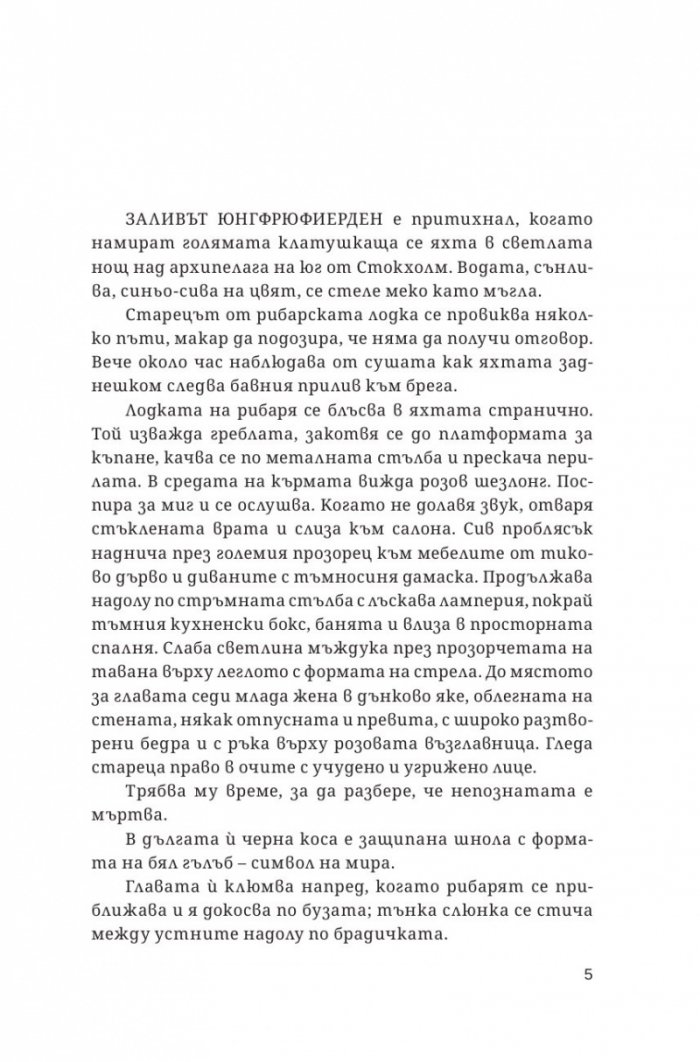 ЗАЛИВЪТ ЮНГФРЮФИЕРДЕН е притихнал, когато намират голямата клатушкаща се яхта в светлата нощ над архипелага на юг от Стокхолм. Водата, сънлива, синьо-сива на цвят, се стеле меко като мъгла.

Старецът от рибарската лодка се провиква няколко пъти, макар да подозира, че няма да получи отговор. Вече около час наблюдава от сушата как яхтата заднешком следва бавния прилив към брега.

Лодката на рибаря се блъсва в яхтата странично. Той изважда греблата, закотвя се до платформата за къпане, качва се по металната стълба и прескача перилата. В средата на кърмата вижда розов шезлонг. Поспира за миг и се ослушва. Когато не долавя звук, отваря стъклената врата и слиза към салона. Сив проблясък наднича през големия прозорец към мебелите от тиково дърво и диваните с тъмносиня дамаска. Продължава надолу по стръмната стълба с лъскава ламперия, покрай тъмния кухненски бокс, банята и влиза в просторната спалня. Слаба светлина мъждука през прозорчетата на тавана върху леглото с формата на стрела. До мястото за главата седи млада жена в дънково яке, облегната на стената, някак отпусната и превита, с широко разтворени бедра и с ръка върху розовата възглавница. Гледа стареца право в очите с учудено и угрижено лице.

Трябва му време, за да разбере, че непознатата е мъртва.

В дългата ѝ черна коса е защипана шнола с формата на бял гълъб – символ на мира.

Главата ѝ клюмва напред, когато рибарят се приближава и я докосва по бузата; тънка слюнка се стича между устните надолу по брадичката.

5